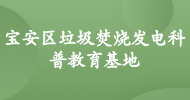 宝安区垃圾焚烧发电科普教育基地